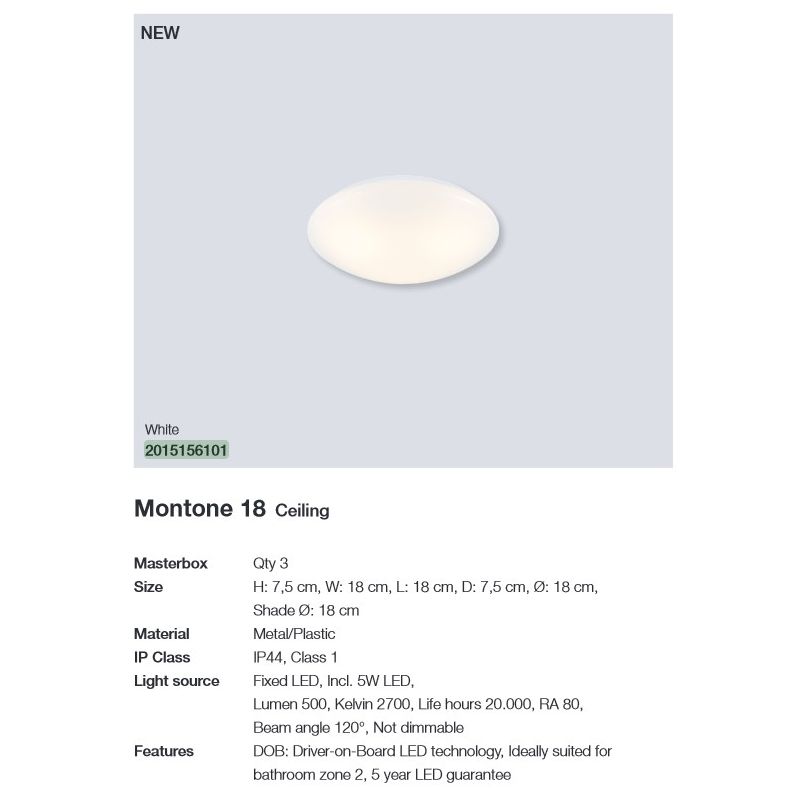 NEW

White
2015156101

Montone 18 Ceiling

Masterbox
Qty 3
Size
H: 7,5 cm, W: 18 cm, L: 18 cm, D: 7,5 cm, Ø: 18 cm, Shade Ø: 18 cm
Material
Metal/Plastic
IP Class
IP44, Class 1
Light source
Fixed LED, Incl. 5W LED, Lumen 500, Kelvin 2700, Life hours 20.000, RA 80, Beam angle 120°, Not dimmable
Features
DOB: Driver-on-Board LED technology, Ideally suited for bathroom zone 2, 5 year LED guarantee